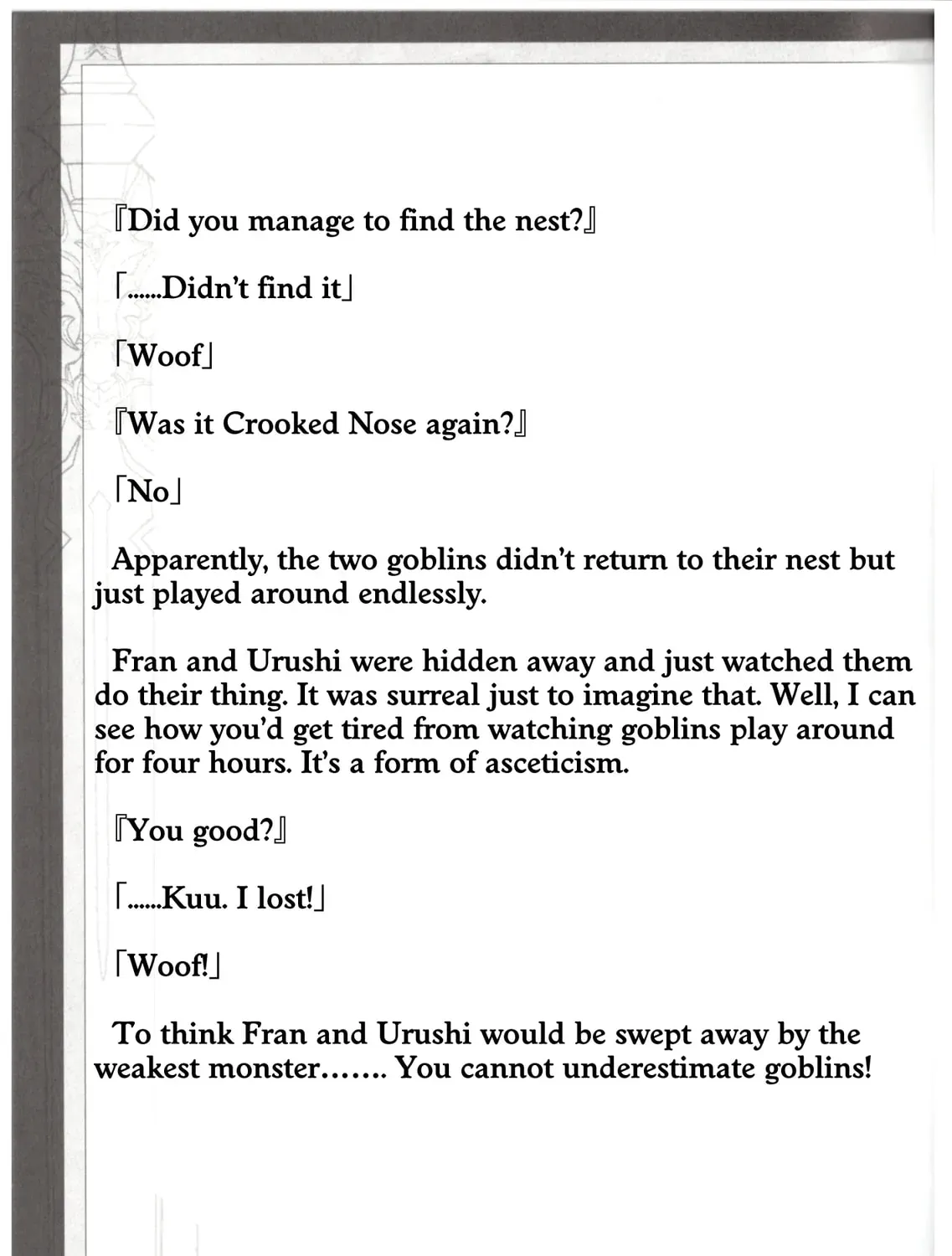 『Did you manage to find the nest?』

「......Didn't find it」

「Woof」

『Was it Crooked Nose again?』

「No」

Apparently, the two goblins didn't return to their nest but just played around endlessly.

Fran and Urushi were hidden away and just watched them do their thing. It was surreal just to imagine that. Well, I can see how you'd get tired from watching goblins play around for four hours. It's a form of asceticism.

『You good?』

「......Kuu. I lost!」

「Woof!」

To think Fran and Urushi would be swept away by the weakest monster....... You cannot underestimate goblins!